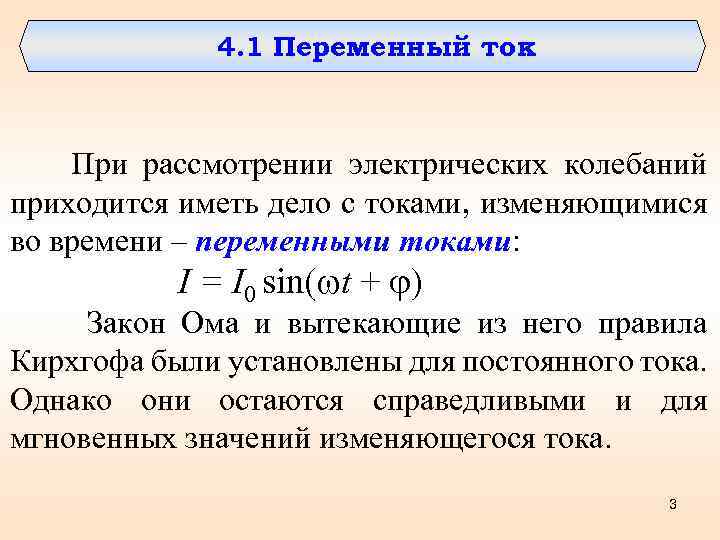 4.1 Переменный ток

При рассмотрении электрических колебаний приходится иметь дело с токами, изменяющимися во времени – переменными токами:

$I = I_0 \sin(\omega t + \varphi)$

Закон Ома и вытекающие из него правила Кирхгофа были установлены для постоянного тока. Однако они остаются справедливыми и для мгновенных значений изменяющегося тока.

3